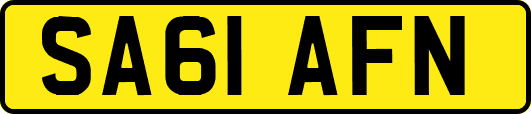 SA61 AFN